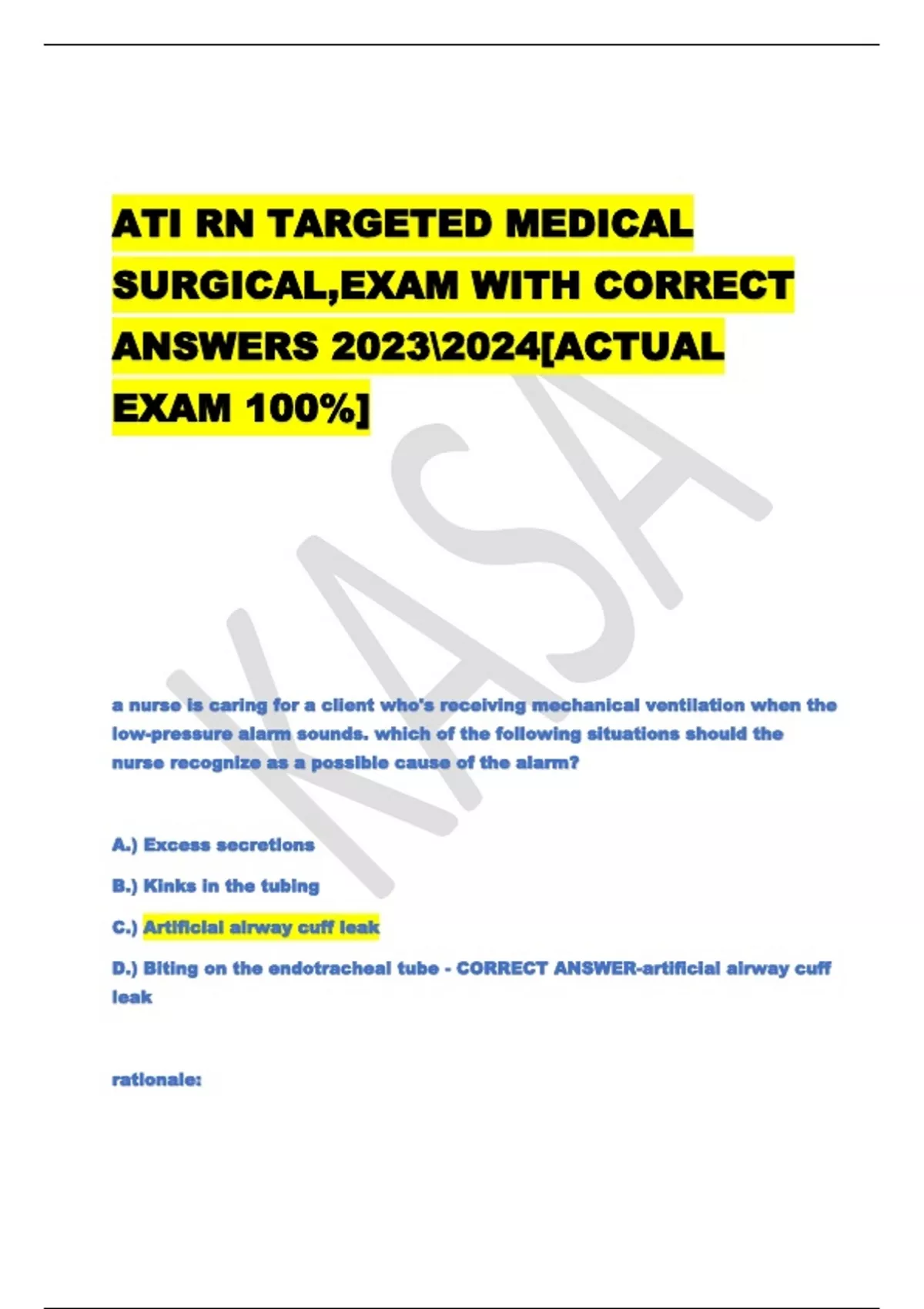 ATI RN TARGETED MEDICAL SURGICAL,EXAM WITH CORRECT ANSWERS 2023\2024[ACTUAL EXAM 100%]

KASA

a nurse is caring for a client who's receiving mechanical ventilation when the low-pressure alarm sounds. which of the following situations should the nurse recognize as a possible cause of the alarm?

A.) Excess secretions

B.) Kinks in the tubing

C.) Artificial airway cuff leak

D.) Biting on the endotracheal tube - CORRECT ANSWER-artificial airway cuff leak

rationale: